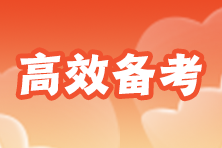 高效备考